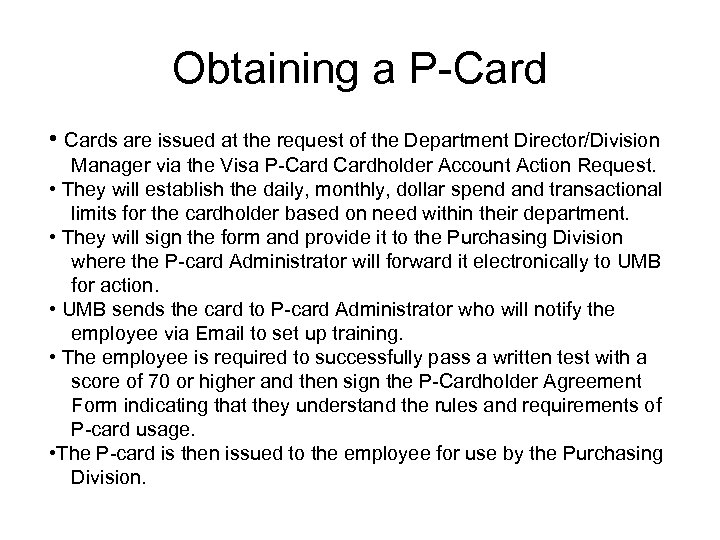 Obtaining a P-Card

• Cards are issued at the request of the Department Director/Division Manager via the Visa P-Card Cardholder Account Action Request.
• They will establish the daily, monthly, dollar spend and transactional limits for the cardholder based on need within their department.
• They will sign the form and provide it to the Purchasing Division where the P-card Administrator will forward it electronically to UMB for action.
• UMB sends the card to P-card Administrator who will notify the employee via Email to set up training.
• The employee is required to successfully pass a written test with a score of 70 or higher and then sign the P-Cardholder Agreement Form indicating that they understand the rules and requirements of P-card usage.
•The P-card is then issued to the employee for use by the Purchasing Division.